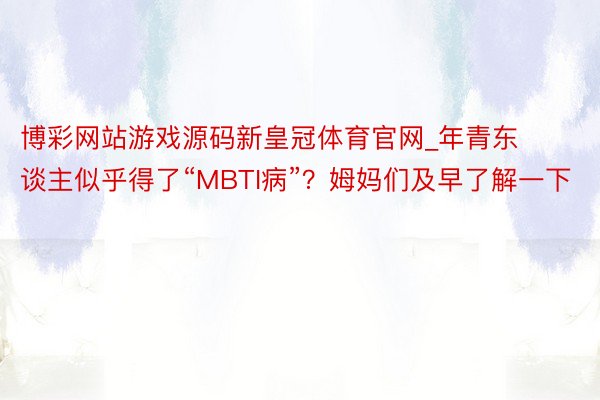 博彩网站游戏源码新皇冠体育官网_年青东谈主似乎得了“MBTI病”？姆妈们及早了解一下